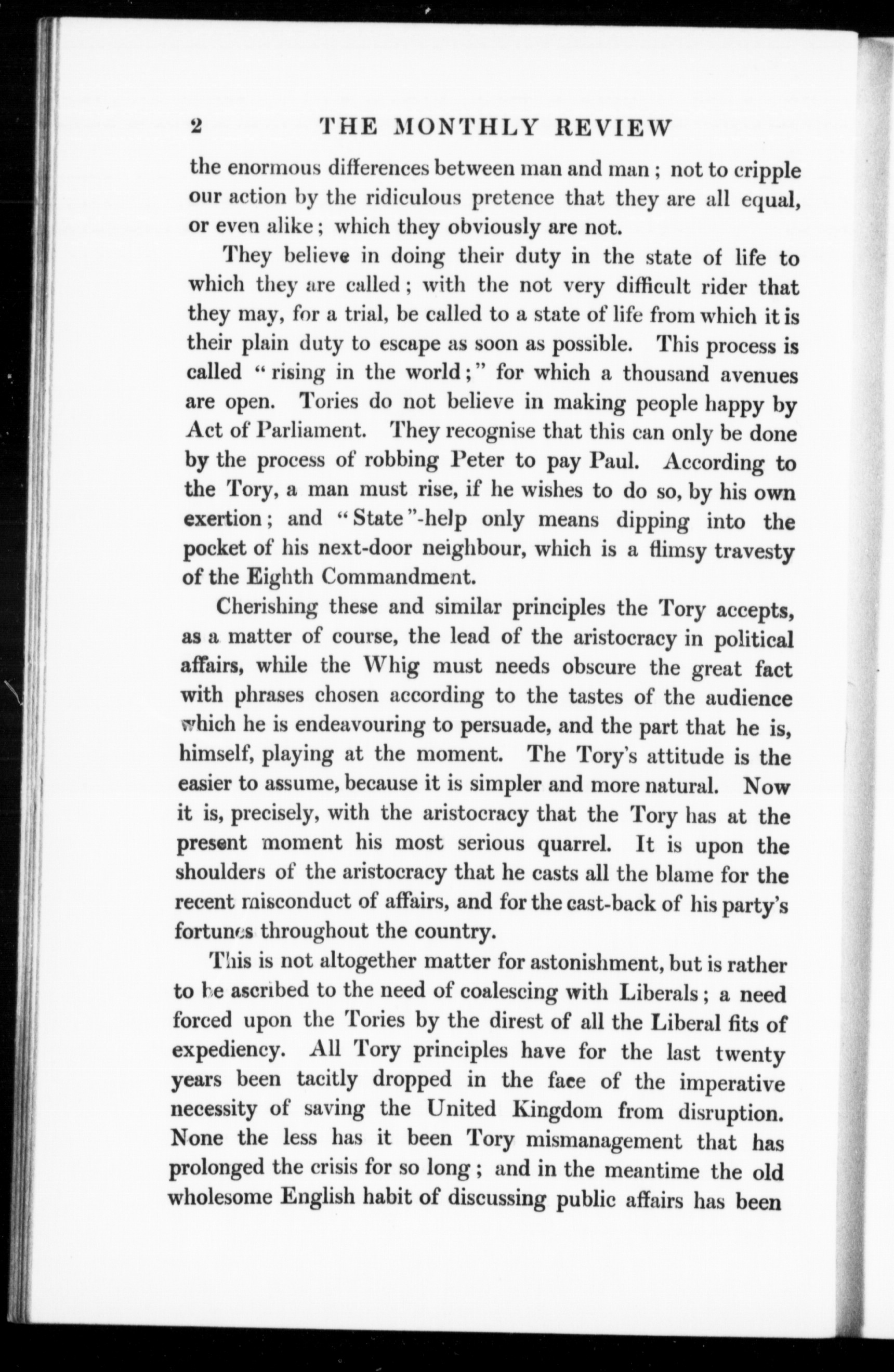 2 THE MONTHLY REVIEW

the enormous differences between man and man; not to cripple our action by the ridiculous pretence that they are all equal, or even alike; which they obviously are not.

They believe in doing their duty in the state of life to which they are called; with the not very difficult rider that they may, for a trial, be called to a state of life from which it is their plain duty to escape as soon as possible. This process is called "rising in the world;" for which a thousand avenues are open. Tories do not believe in making people happy by Act of Parliament. They recognise that this can only be done by the process of robbing Peter to pay Paul. According to the Tory, a man must rise, if he wishes to do so, by his own exertion; and "State"-help only means dipping into the pocket of his next-door neighbour, which is a flimsy travesty of the Eighth Commandment.

Cherishing these and similar principles the Tory accepts, as a matter of course, the lead of the aristocracy in political affairs, while the Whig must needs obscure the great fact with phrases chosen according to the tastes of the audience which he is endeavouring to persuade, and the part that he is, himself, playing at the moment. The Tory's attitude is the easier to assume, because it is simpler and more natural. Now it is, precisely, with the aristocracy that the Tory has at the present moment his most serious quarrel. It is upon the shoulders of the aristocracy that he casts all the blame for the recent misconduct of affairs, and for the cast-back of his party's fortunes throughout the country.

This is not altogether matter for astonishment, but is rather to be ascribed to the need of coalescing with Liberals; a need forced upon the Tories by the direst of all the Liberal fits of expediency. All Tory principles have for the last twenty years been tacitly dropped in the face of the imperative necessity of saving the United Kingdom from disruption. None the less has it been Tory mismanagement that has prolonged the crisis for so long; and in the meantime the old wholesome English habit of discussing public affairs has been